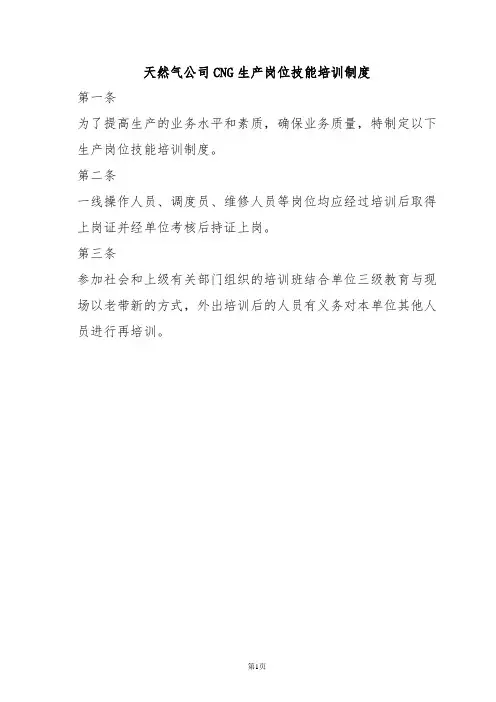 天然气公司CNG生产岗位技能培训制度

第一条

为了提高生产的业务水平和素质，确保业务质量，特制定以下生产岗位技能培训制度。

第二条

一线操作人员、调度员、维修人员等岗位均应经过培训后取得上岗证并经单位考核后持证上岗。

第三条

参加社会和上级有关部门组织的培训班结合单位三级教育与现场以老带新的方式，外出培训后的人员有义务对本单位其他人员进行再培训。

第1页